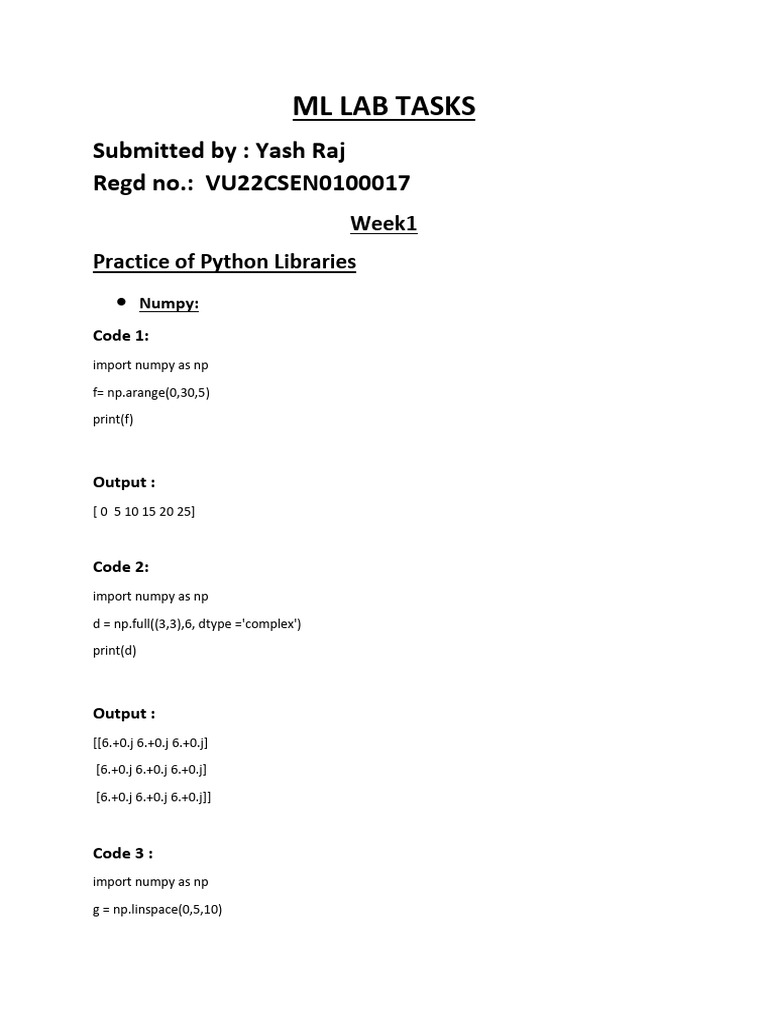 ML LAB TASKS

Submitted by : Yash Raj
Regd no.: VU22CSEN0100017

Week1

Practice of Python Libraries

• Numpy:

Code 1:

import numpy as np
f= np.arange(0,30,5)
print(f)

Output :

[ 0 5 10 15 20 25]

Code 2:

import numpy as np
d = np.full((3,3),6, dtype ='complex')
print(d)

Output :

[[6.+0.j 6.+0.j 6.+0.j]
[6.+0.j 6.+0.j 6.+0.j]
[6.+0.j 6.+0.j 6.+0.j]]

Code 3 :

import numpy as np
g = np.linspace(0,5,10)